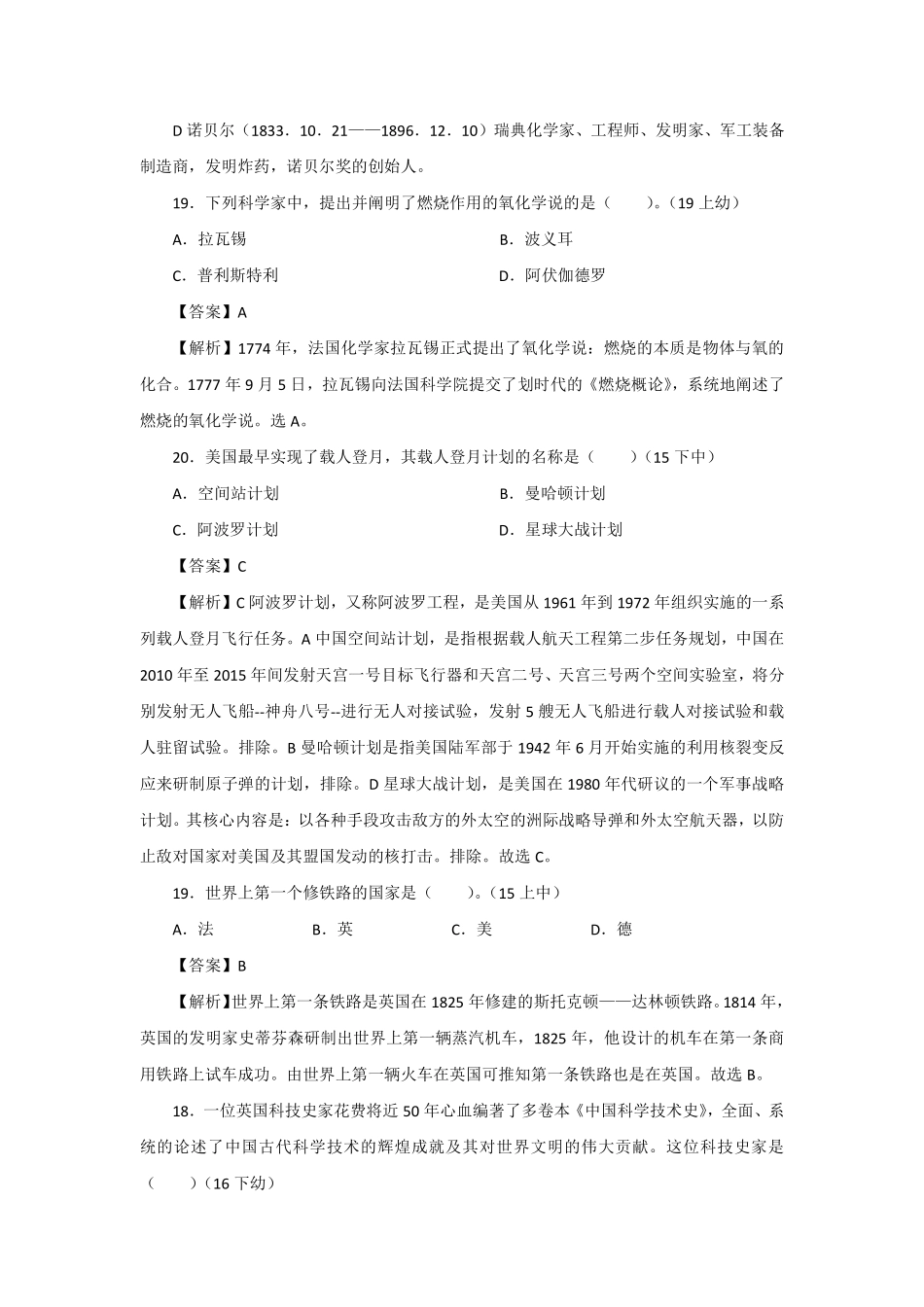 D 诺贝尔（1833．10．21——1896．12．10）瑞典化学家、工程师、发明家、军工装备制造商，发明炸药，诺贝尔奖的创始人。

19．下列科学家中，提出并阐明了燃烧作用的氧化学说的是（　　）。（19 上幼）

A．拉瓦锡

B．波义耳

C．普利斯特利

D．阿伏伽德罗

【答案】A

【解析】1774 年，法国化学家拉瓦锡正式提出了氧化学说：燃烧的本质是物体与氧的化合。1777 年 9 月 5 日，拉瓦锡向法国科学院提交了划时代的《燃烧概论》，系统地阐述了燃烧的氧化学说。选 A。

20．美国最早实现了载人登月，其载人登月计划的名称是（　　）（15 下中）

A．空间站计划

B．曼哈顿计划

C．阿波罗计划

D．星球大战计划

【答案】C

【解析】C 阿波罗计划，又称阿波罗工程，是美国从 1961 年到 1972 年组织实施的一系列载人登月飞行任务。A 中国空间站计划，是指根据载人航天工程第二步任务规划，中国在 2010 年至 2015 年间发射天宫一号目标飞行器和天宫二号、天宫三号两个空间实验室，将分别发射无人飞船--神舟八号--进行无人对接试验，发射 5 艘无人飞船进行载人对接试验和载人驻留试验。排除。B 曼哈顿计划是指美国陆军部于 1942 年 6 月开始实施的利用核裂变反应来研制原子弹的计划，排除。D 星球大战计划，是美国在 1980 年代研议的一个军事战略计划。其核心内容是：以各种手段攻击敌方的外太空的洲际战略导弹和外太空航天器，以防止敌对国家对美国及其盟国发动的核打击。排除。故选 C。

19．世界上第一个修铁路的国家是（　　）。（15 上中）

A．法　　B．英　　C．美　　D．德

【答案】B

【解析】世界上第一条铁路是英国在 1825 年修建的斯托克顿——达林顿铁路。1814 年，英国的发明家史蒂芬森研制出世界上第一辆蒸汽机车，1825 年，他设计的机车在第一条商用铁路上试车成功。由世界上第一辆火车在英国可推知第一条铁路也是在英国。故选 B。

18．一位英国科技史家花费将近 50 年心血编著了多卷本《中国科学技术史》，全面、系统的论述了中国古代科学技术的辉煌成就及其对世界文明的伟大贡献。这位科技史家是（　　）（16 下幼）